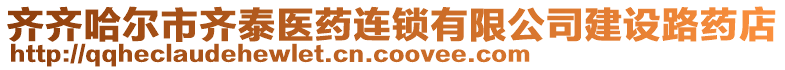 齐齐哈尔市齐泰医药连锁有限公司建设路药店
http://qqheclaudehewlet.cn.coovee.com